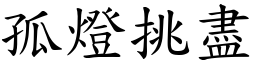 孤燈挑盡